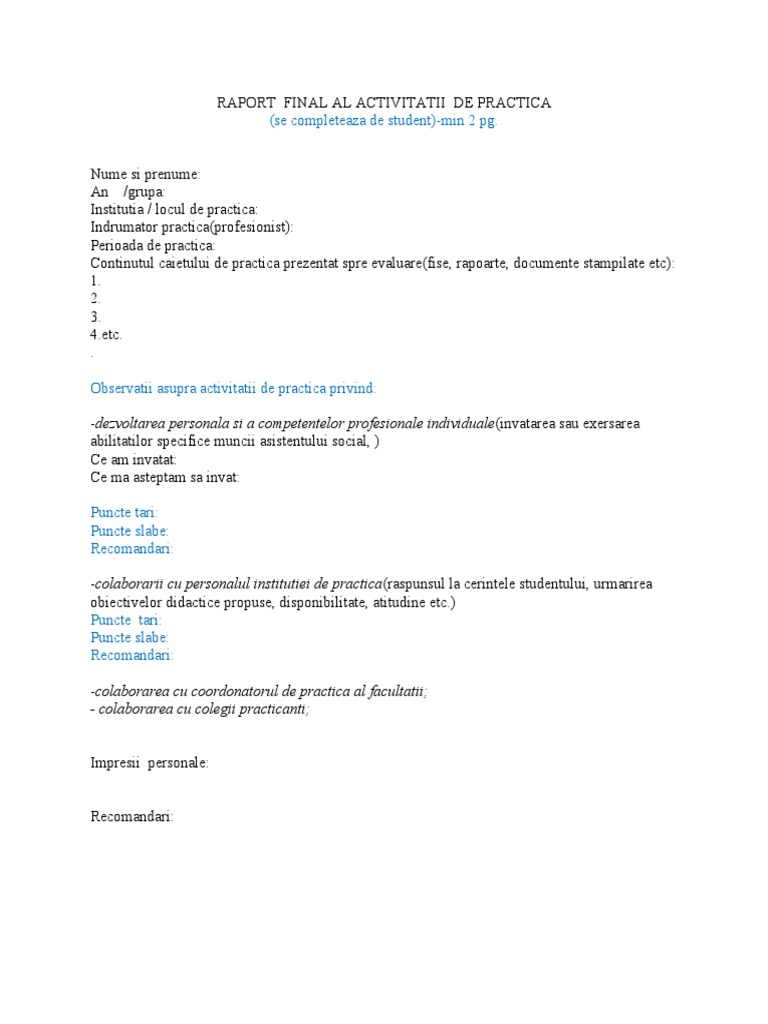 RAPORT FINAL AL ACTIVITATII DE PRACTICA
(se completeaza de student)-min 2 pg.

Nume si prenume:
An /grupa:
Institutia / locul de practica:
Indrumator practica(profesionist):
Perioada de practica:
Continutul caietului de practica prezentat spre evaluare(fise, rapoarte, documente stampilate etc):
1.
2.
3.
4.etc.
.

Observatii asupra activitatii de practica privind:

-dezvoltarea personala si a competentelor profesionale individuale(invatarea sau exersarea abilitatilor specifice muncii asistentului social, )
Ce am invatat:
Ce ma asteptam sa invat:

Puncte tari:
Puncte slabe:
Recomandari:

-colaborarii cu personalul institutiei de practica(raspunsul la cerintele studentului, urmarirea obiectivelor didactice propuse, disponibilitate, atitudine etc.)
Puncte tari:
Puncte slabe:
Recomandari:

-colaborarea cu coordonatorul de practica al facultatii;
- colaborarea cu colegii practicanti;

Impresii personale:

Recomandari: